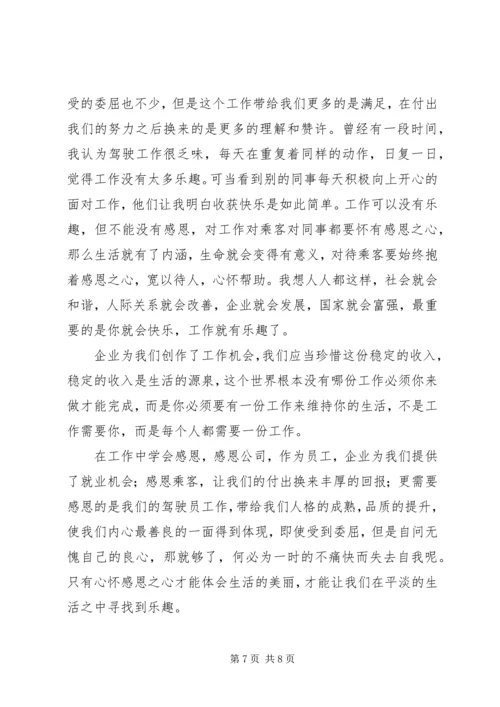 受的委屈也不少，但是这个工作带给我们更多的是满足，在付出我们的努力之后换来的是更多的理解和赞许。曾经有一段时间，我认为驾驶工作很乏味，每天在重复着同样的动作，日复一日，觉得工作没有太多乐趣。可当看到别的同事每天积极向上开心的面对工作，他们让我明白收获快乐是如此简单。工作可以没有乐趣，但不能没有感恩，对工作对乘客对同事都要怀有感恩之心，那么生活就有了内涵，生命就会变得有意义，对待乘客要始终抱着感恩之心，宽以待人，心怀帮助。我想人人都这样，社会就会和谐，人际关系就会改善，企业就会发展，国家就会富强，最重要的是你就会快乐，工作就有乐趣了。

企业为我们创作了工作机会，我们应当珍惜这份稳定的收入，稳定的收入是生活的源泉，这个世界根本没有哪份工作必须你来做才能完成，而是你必须要有一份工作来维持你的生活，不是工作需要你，而是每个人都需要一份工作。

在工作中学会感恩，感恩公司，作为员工，企业为我们提供了就业机会；感恩乘客，让我们的付出换来丰厚的回报；更需要感恩的是我们的驾驶员工作，带给我们人格的成熟，品质的提升，使我们内心最善良的一面得到体现，即使受到委屈，但是自问无愧自己的良心，那就够了，何必为一时的不痛快而失去自我呢。只有心怀感恩之心才能体会生活的美丽，才能让我们在平淡的生活之中寻找到乐趣。

第 7 页 共 8 页